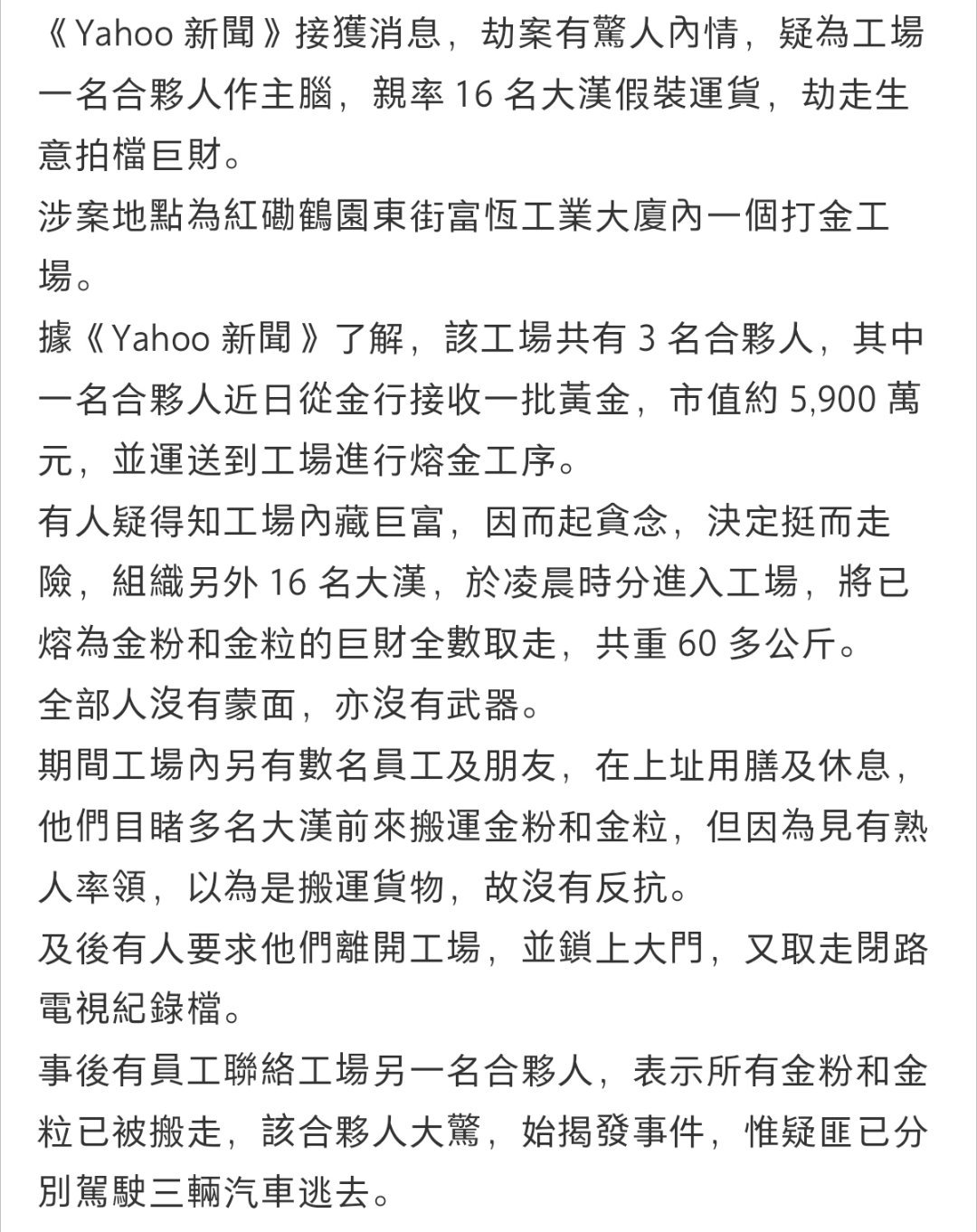 《Yahoo 新聞》接獲消息，劫案有驚人內情，疑為工場一名合夥人作主腦，親率 16 名大漢假裝運貨，劫走生意拍檔巨財。

涉案地點為紅磡鶴園東街富恆工業大廈內一個打金工場。

據《Yahoo 新聞》了解，該工場共有 3 名合夥人，其中一名合夥人近日從金行接收一批黃金，市值約 5,900 萬元，並運送到工場進行熔金工序。

有人疑得知工場內藏巨富，因而起貪念，決定挺而走險，組織另外 16 名大漢，於凌晨時分進入工場，將已熔為金粉和金粒的巨財全數取走，共重 60 多公斤。

全部人沒有蒙面，亦沒有武器。

期間工場內另有數名員工及朋友，在上址用膳及休息，他們目睹多名大漢前來搬運金粉和金粒，但因為見有熟人率領，以為是搬運貨物，故沒有反抗。

及後有人要求他們離開工場，並鎖上大門，又取走閉路電視紀錄檔。

事後有員工聯絡工場另一名合夥人，表示所有金粉和金粒已被搬走，該合夥人大驚，始揭發事件，惟疑匪已分別駕駛三輛汽車逃去。